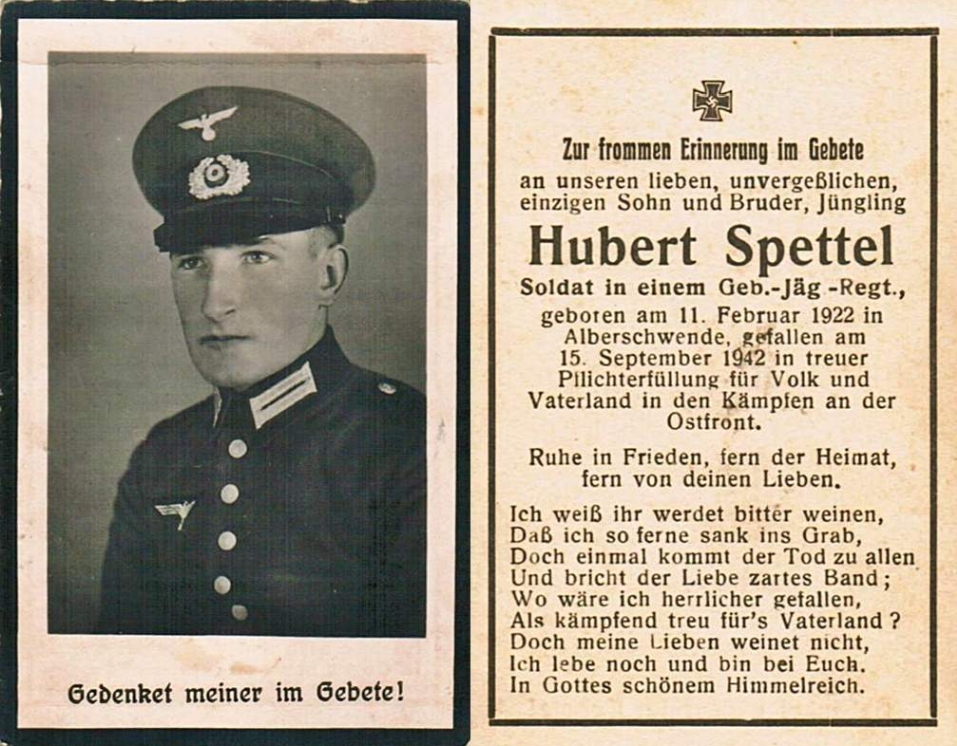 Gedenket meiner im Gebete!

Zur frommen Erinnerung im Gebete
an unseren lieben, unvergeßlichen, einzigen Sohn und Bruder, Jüngling

Hubert Spettel

Soldat in einem Geb.-Jäg -Regt.,
geboren am 11. Februar 1922 in Alberschwende, gefallen am 15. September 1942 in treuer Pflichterfüllung für Volk und Vaterland in den Kämpfen an der Ostfront.

Ruhe in Frieden, fern der Heimat, fern von deinen Lieben.

Ich weiß ihr werdet bitter weinen,
Daß ich so ferne sank ins Grab,
Doch einmal kommt der Tod zu allen
Und bricht der Liebe zartes Band;
Wo wäre ich herrlicher gefallen,
Als kämpfend treu für's Vaterland?
Doch meine Lieben weinet nicht,
Ich lebe noch und bin bei Euch.
In Gottes schönem Himmelreich.